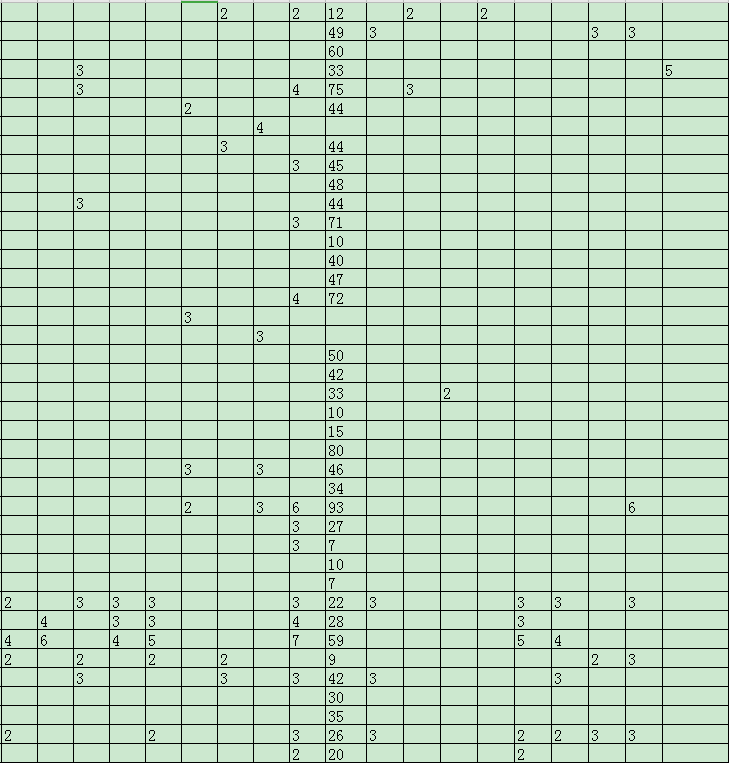 | | | | | | | | | | | | | | | | | | | |
|---|---|---|---|---|---|---|---|---|---|---|---|---|---|---|---|---|---|---|
| | | | | | | 2 | | 2 | 12 | | 2 | | 2 | | | | | |
| | | | | | | | | | 49 | 3 | | | | | | 3 | 3 | |
| | | | | | | | | | 60 | | | | | | | | | |
| | | 3 | | | | | | | 33 | | | | | | | | | 5 |
| | | 3 | | | | | | 4 | 75 | | 3 | | | | | | | |
| | | | | | 2 | | | | 44 | | | | | | | | | |
| | | | | | | | 4 | | | | | | | | | | | |
| | | | | | | 3 | | | 44 | | | | | | | | | |
| | | | | | | | | 3 | 45 | | | | | | | | | |
| | | | | | | | | | 48 | | | | | | | | | |
| | | 3 | | | | | | | 44 | | | | | | | | | |
| | | | | | | | | 3 | 71 | | | | | | | | | |
| | | | | | | | | | 10 | | | | | | | | | |
| | | | | | | | | | 40 | | | | | | | | | |
| | | | | | | | | | 47 | | | | | | | | | |
| | | | | | | | | 4 | 72 | | | | | | | | | |
| | | | | | 3 | | | | | | | | | | | | | |
| | | | | | | | 3 | | | | | | | | | | | |
| | | | | | | | | | 50 | | | | | | | | | |
| | | | | | | | | | 42 | | | | | | | | | |
| | | | | | | | | | 33 | | | 2 | | | | | | |
| | | | | | | | | | 10 | | | | | | | | | |
| | | | | | | | | | 15 | | | | | | | | | |
| | | | | | | | | | 80 | | | | | | | | | |
| | | | | | 3 | | 3 | | 46 | | | | | | | | | |
| | | | | | | | | | 34 | | | | | | | | | |
| | | | | | 2 | | 3 | 6 | 93 | | | | | | | | 6 | |
| | | | | | | | | 3 | 27 | | | | | | | | | |
| | | | | | | | | 3 | 7 | | | | | | | | | |
| | | | | | | | | | 10 | | | | | | | | | |
| | | | | | | | | | 7 | | | | | | | | | |
| 2 | | 3 | 3 | 3 | | | | 3 | 22 | 3 | | | | 3 | 3 | | 3 | |
| | 4 | | 3 | 3 | | | | 4 | 28 | | | | | 3 | | | | |
| 4 | 6 | | 4 | 5 | | | | 7 | 59 | | | | | 5 | 4 | | | |
| 2 | | 2 | | 2 | | 2 | | | 9 | | | | | | | 2 | 3 | |
| | | 3 | | | | 3 | | 3 | 42 | 3 | | | | | 3 | | | |
| | | | | | | | | | 30 | | | | | | | | | |
| | | | | | | | | | 35 | | | | | | | | | |
| 2 | | | | 2 | | | | 3 | 26 | 3 | | | | 2 | 2 | 3 | 3 | |
| | | | | | | | | 2 | 20 | | | | | 2 | | | | |